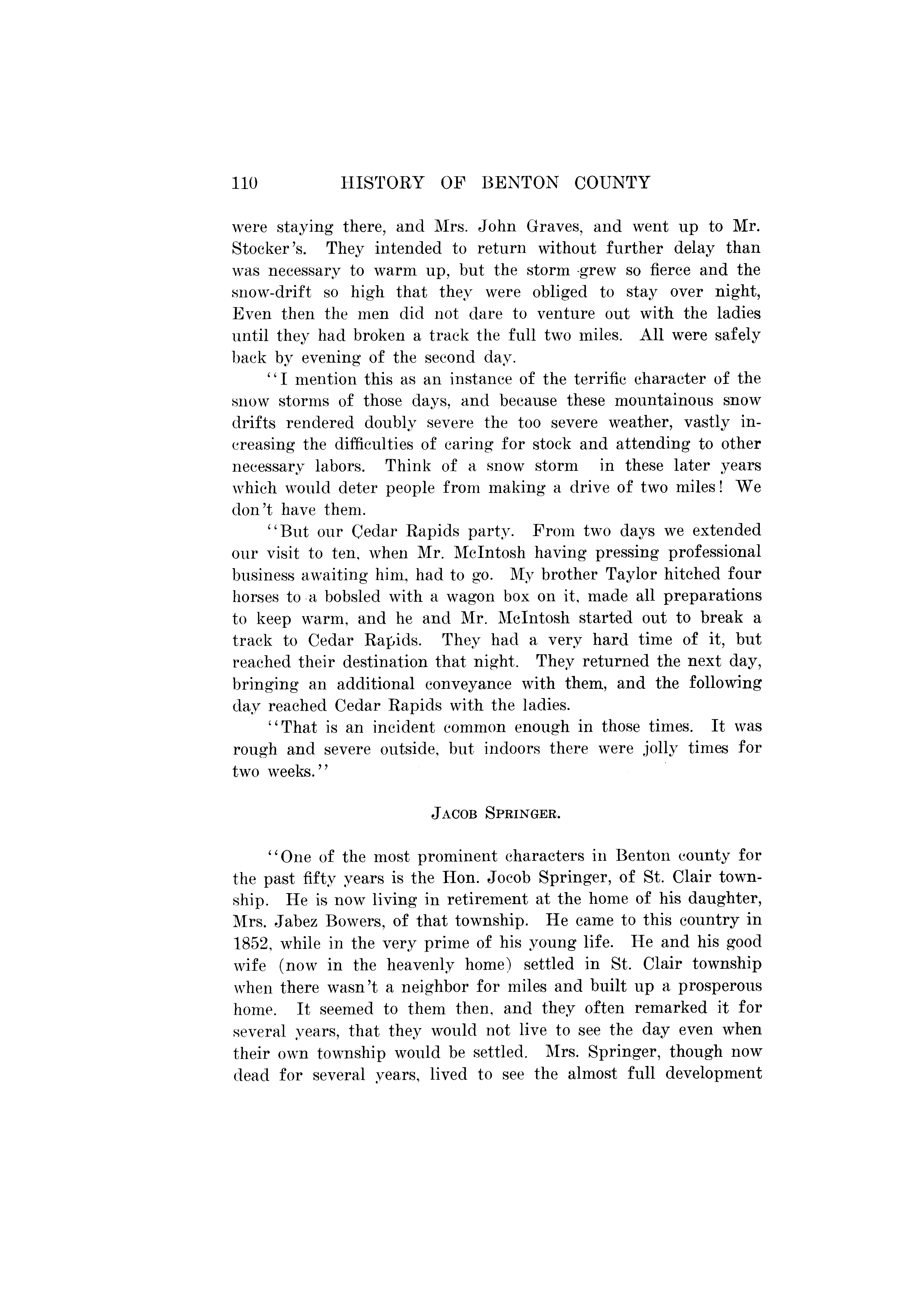 110 HISTORY OF BENTON COUNTY

were staying there, and Mrs. John Graves, and went up to Mr. Stocker's. They intended to return without further delay than was necessary to warm up, but the storm grew so fierce and the snow-drift so high that they were obliged to stay over night, Even then the men did not dare to venture out with the ladies until they had broken a track the full two miles. All were safely back by evening of the second day.

"I mention this as an instance of the terrific character of the snow storms of those days, and because these mountainous snow drifts rendered doubly severe the too severe weather, vastly increasing the difficulties of caring for stock and attending to other necessary labors. Think of a snow storm in these later years which would deter people from making a drive of two miles! We don't have them.

"But our Cedar Rapids party. From two days we extended our visit to ten, when Mr. McIntosh having pressing professional business awaiting him, had to go. My brother Taylor hitched four horses to a bobsled with a wagon box on it, made all preparations to keep warm, and he and Mr. McIntosh started out to break a track to Cedar Rapids. They had a very hard time of it, but reached their destination that night. They returned the next day, bringing an additional conveyance with them, and the following day reached Cedar Rapids with the ladies.

"That is an incident common enough in those times. It was rough and severe outside, but indoors there were jolly times for two weeks."

JACOB SPRINGER.

"One of the most prominent characters in Benton county for the past fifty years is the Hon. Jocob Springer, of St. Clair township. He is now living in retirement at the home of his daughter, Mrs. Jabez Bowers, of that township. He came to this country in 1852, while in the very prime of his young life. He and his good wife (now in the heavenly home) settled in St. Clair township when there wasn't a neighbor for miles and built up a prosperous home. It seemed to them then, and they often remarked it for several years, that they would not live to see the day even when their own township would be settled. Mrs. Springer, though now dead for several years, lived to see the almost full development